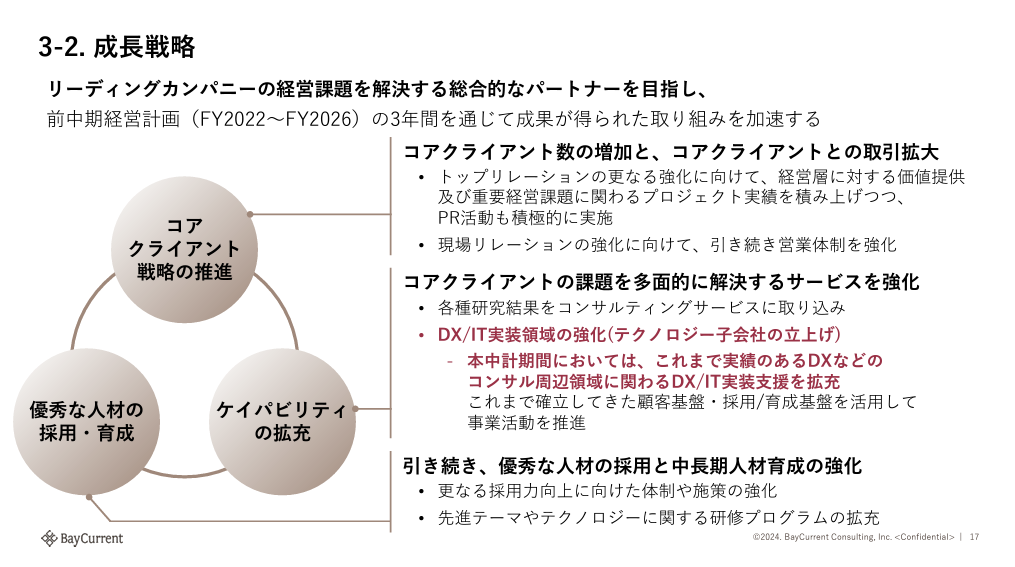 3-2. 成長戦略

リーディングカンパニーの経営課題を解決する総合的なパートナーを目指し、
前中期経営計画（FY2022～FY2026）の3年間を通じて成果が得られた取り組みを加速する

コア
クライアント
戦略の推進

優秀な人材の
採用・育成

ケイパビリティ
の拡充

コアクライアント数の増加と、コアクライアントとの取引拡大

• トップリレーションの更なる強化に向けて、経営層に対する価値提供及び重要経営課題に関わるプロジェクト実績を積み上げつつ、PR活動も積極的に実施

• 現場リレーションの強化に向けて、引き続き営業体制を強化

コアクライアントの課題を多面的に解決するサービスを強化

• 各種研究結果をコンサルティングサービスに取り込み

• DX/IT実装領域の強化(テクノロジー子会社の立上げ)

- 本中計期間においては、これまで実績のあるDXなどのコンサル周辺領域に関わるDX/IT実装支援を拡充
これまで確立してきた顧客基盤・採用/育成基盤を活用して事業活動を推進

引き続き、優秀な人材の採用と中長期人材育成の強化

• 更なる採用力向上に向けた体制や施策の強化

• 先進テーマやテクノロジーに関する研修プログラムの拡充

BayCurrent

©2024, BayCurrent Consulting, Inc. <Confidential> | 17